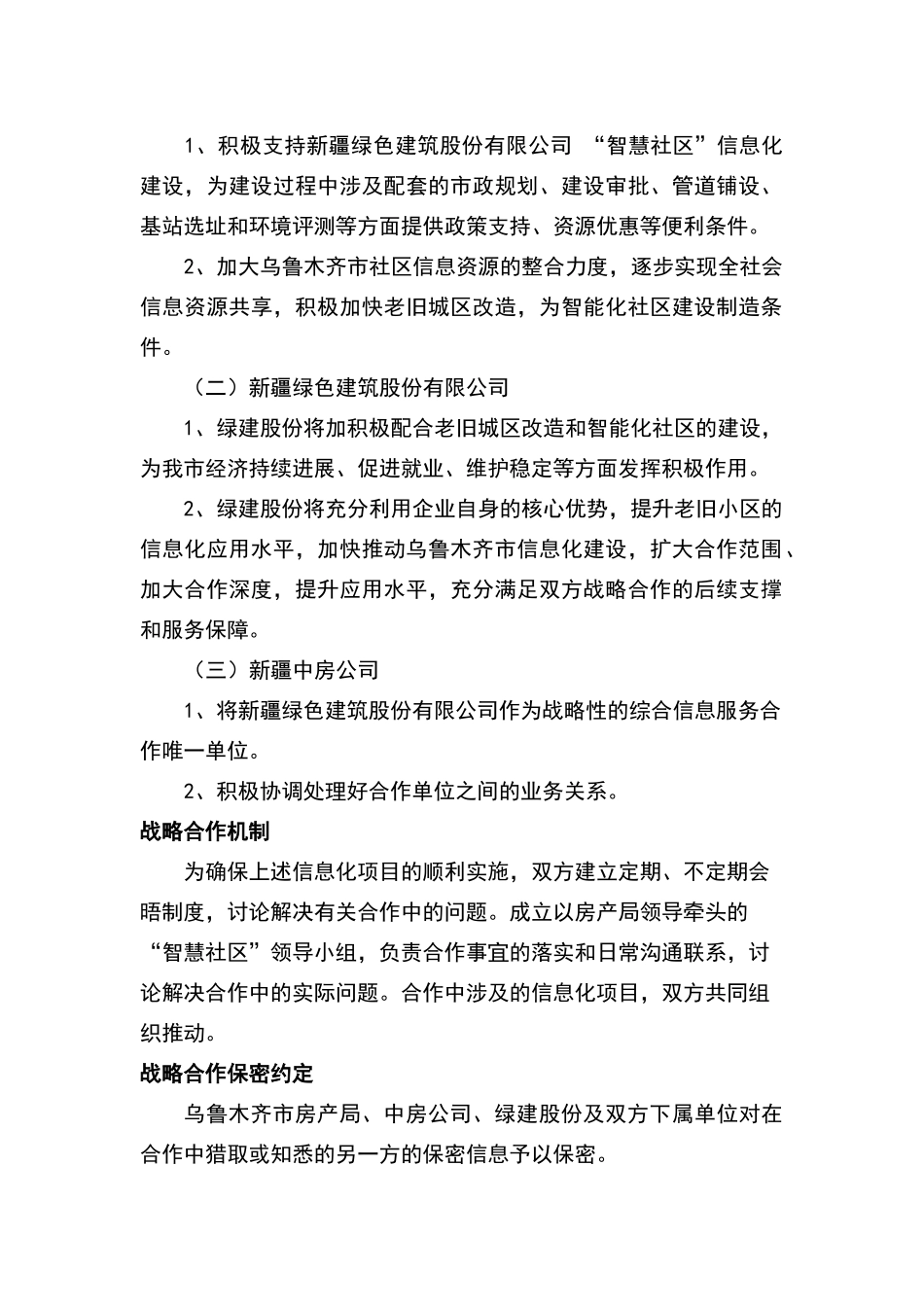 1、积极支持新疆绿色建筑股份有限公司 “智慧社区”信息化建设，为建设过程中涉及配套的市政规划、建设审批、管道铺设、基站选址和环境评测等方面提供政策支持、资源优惠等便利条件。

2、加大乌鲁木齐市社区信息资源的整合力度，逐步实现全社会信息资源共享，积极加快老旧城区改造，为智能化社区建设制造条件。

（二）新疆绿色建筑股份有限公司

1、绿建股份将加积极配合老旧城区改造和智能化社区的建设，为我市经济持续进展、促进就业、维护稳定等方面发挥积极作用。

2、绿建股份将充分利用企业自身的核心优势，提升老旧小区的信息化应用水平，加快推动乌鲁木齐市信息化建设，扩大合作范围、加大合作深度，提升应用水平，充分满足双方战略合作的后续支撑和服务保障。

（三）新疆中房公司

1、将新疆绿色建筑股份有限公司作为战略性的综合信息服务合作唯一单位。

2、积极协调处理好合作单位之间的业务关系。

战略合作机制

为确保上述信息化项目的顺利实施，双方建立定期、不定期会晤制度，讨论解决有关合作中的问题。成立以房产局领导牵头的“智慧社区”领导小组，负责合作事宜的落实和日常沟通联系，讨论解决合作中的实际问题。合作中涉及的信息化项目，双方共同组织推动。

战略合作保密约定

乌鲁木齐市房产局、中房公司、绿建股份及双方下属单位对在合作中猎取或知悉的另一方的保密信息予以保密。